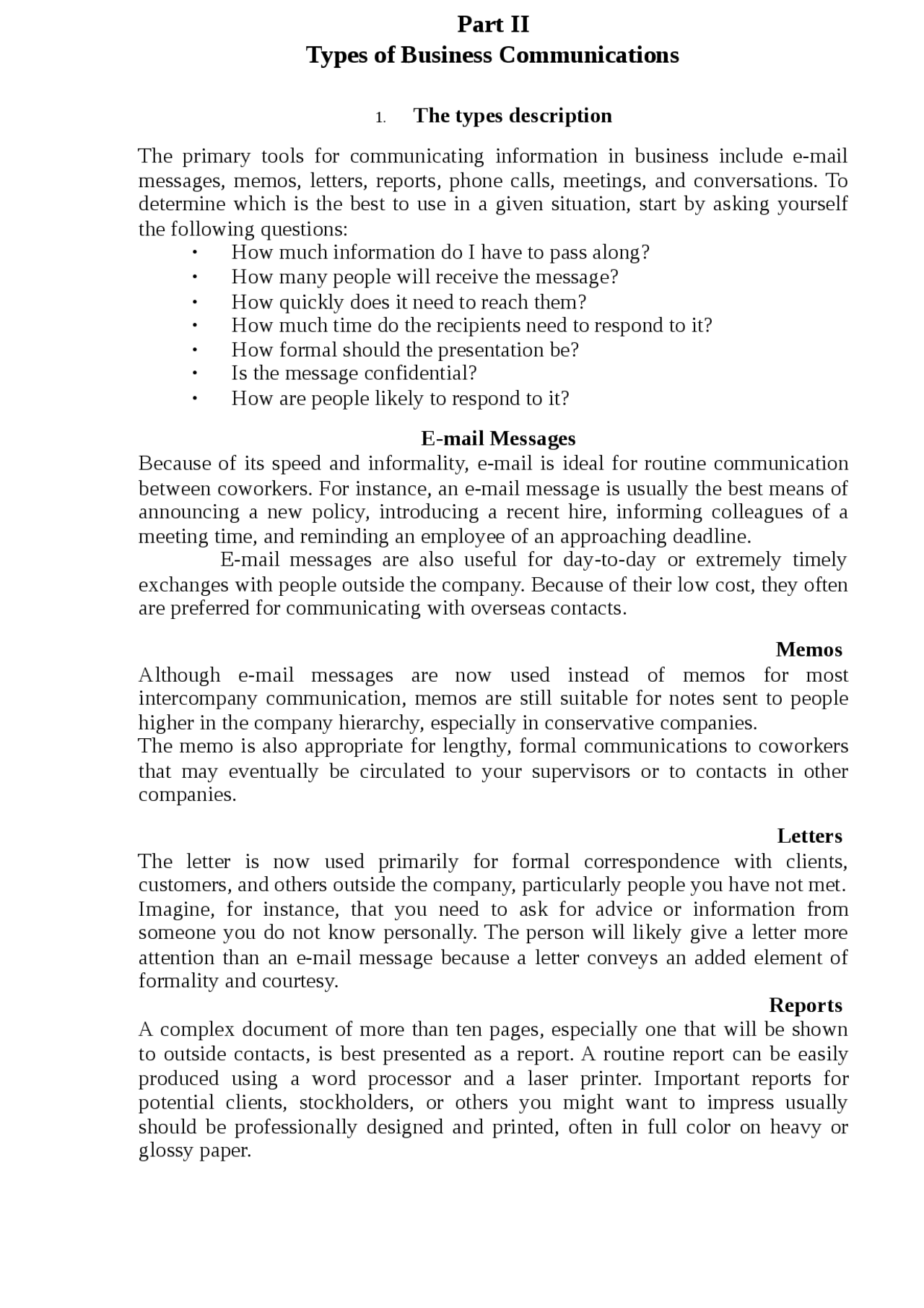 Part II
Types of Business Communications

1. The types description

The primary tools for communicating information in business include e-mail messages, memos, letters, reports, phone calls, meetings, and conversations. To determine which is the best to use in a given situation, start by asking yourself the following questions:
• How much information do I have to pass along?
• How many people will receive the message?
• How quickly does it need to reach them?
• How much time do the recipients need to respond to it?
• How formal should the presentation be?
• Is the message confidential?
• How are people likely to respond to it?

E-mail Messages
Because of its speed and informality, e-mail is ideal for routine communication between coworkers. For instance, an e-mail message is usually the best means of announcing a new policy, introducing a recent hire, informing colleagues of a meeting time, and reminding an employee of an approaching deadline.
E-mail messages are also useful for day-to-day or extremely timely exchanges with people outside the company. Because of their low cost, they often are preferred for communicating with overseas contacts.

Memos
Although e-mail messages are now used instead of memos for most intercompany communication, memos are still suitable for notes sent to people higher in the company hierarchy, especially in conservative companies.
The memo is also appropriate for lengthy, formal communications to coworkers that may eventually be circulated to your supervisors or to contacts in other companies.

Letters
The letter is now used primarily for formal correspondence with clients, customers, and others outside the company, particularly people you have not met. Imagine, for instance, that you need to ask for advice or information from someone you do not know personally. The person will likely give a letter more attention than an e-mail message because a letter conveys an added element of formality and courtesy.

Reports
A complex document of more than ten pages, especially one that will be shown to outside contacts, is best presented as a report. A routine report can be easily produced using a word processor and a laser printer. Important reports for potential clients, stockholders, or others you might want to impress usually should be professionally designed and printed, often in full color on heavy or glossy paper.